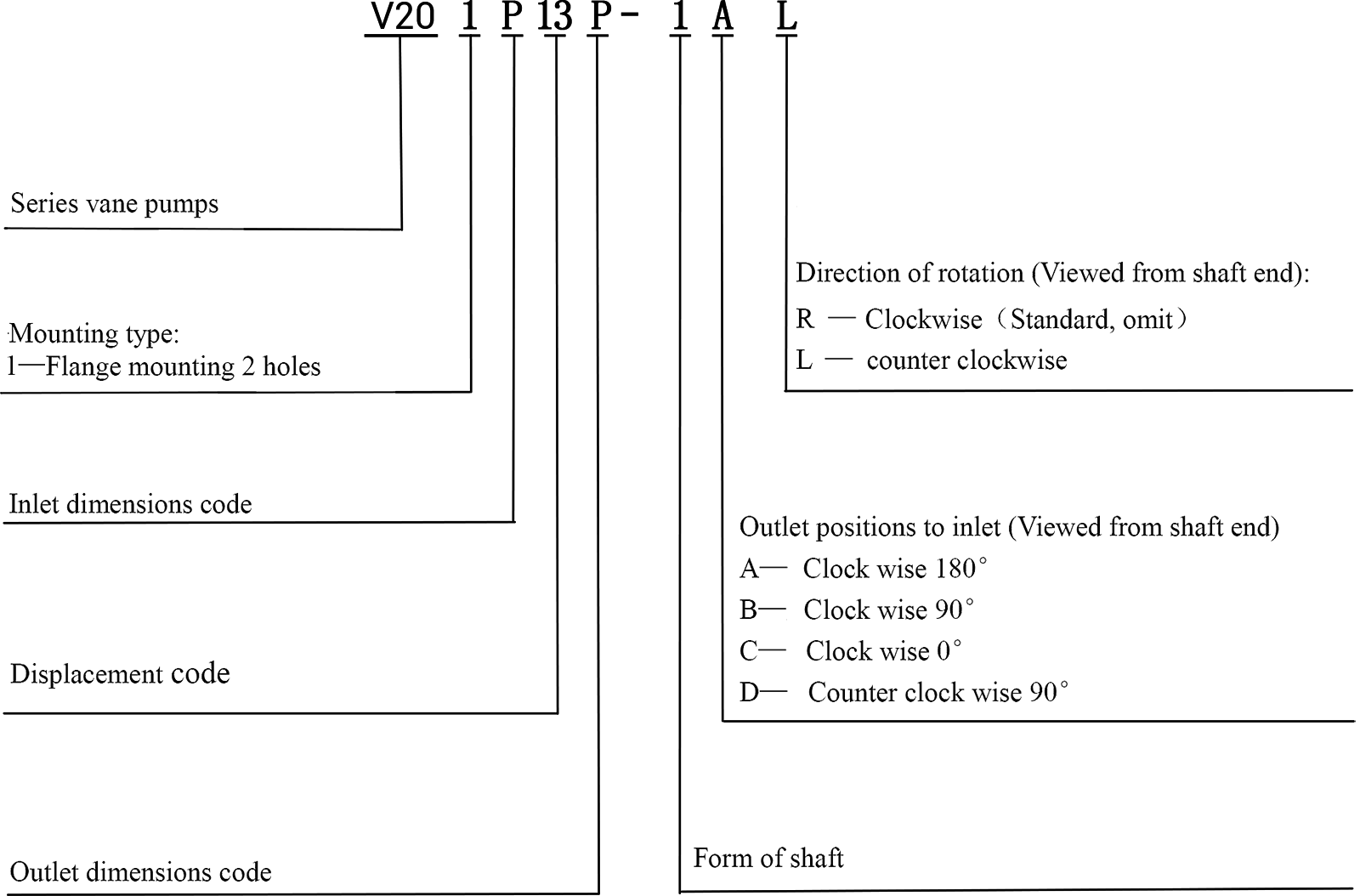 V20 1 P 13 P - 1 A L

Series vane pumps

Mounting type:
1—Flange mounting 2 holes

Inlet dimensions code

Displacement code

Outlet dimensions code

Direction of rotation (Viewed from shaft end):
R — Clockwise（Standard, omit）
L — counter clockwise

Outlet positions to inlet (Viewed from shaft end)
A— Clock wise 180°
B— Clock wise 90°
C— Clock wise 0°
D— Counter clock wise 90°

Form of shaft